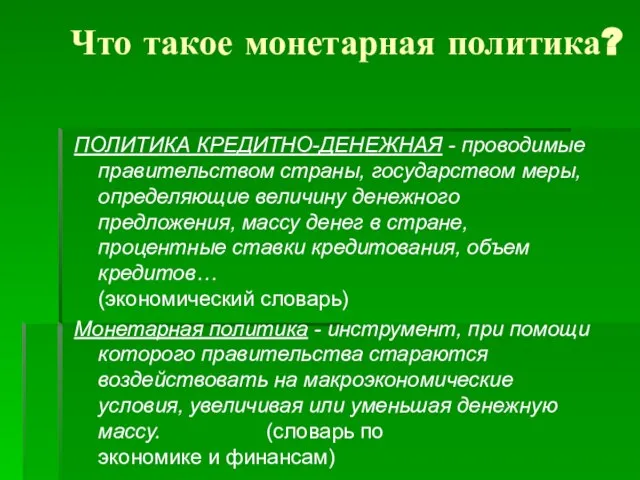 Что такое монетарная политика?

ПОЛИТИКА КРЕДИТНО-ДЕНЕЖНАЯ - проводимые правительством страны, государством меры, определяющие величину денежного предложения, массу денег в стране, процентные ставки кредитования, объем кредитов…
(экономический словарь)

Монетарная политика - инструмент, при помощи которого правительства стараются воздействовать на макроэкономические условия, увеличивая или уменьшая денежную массу. (словарь по экономике и финансам)